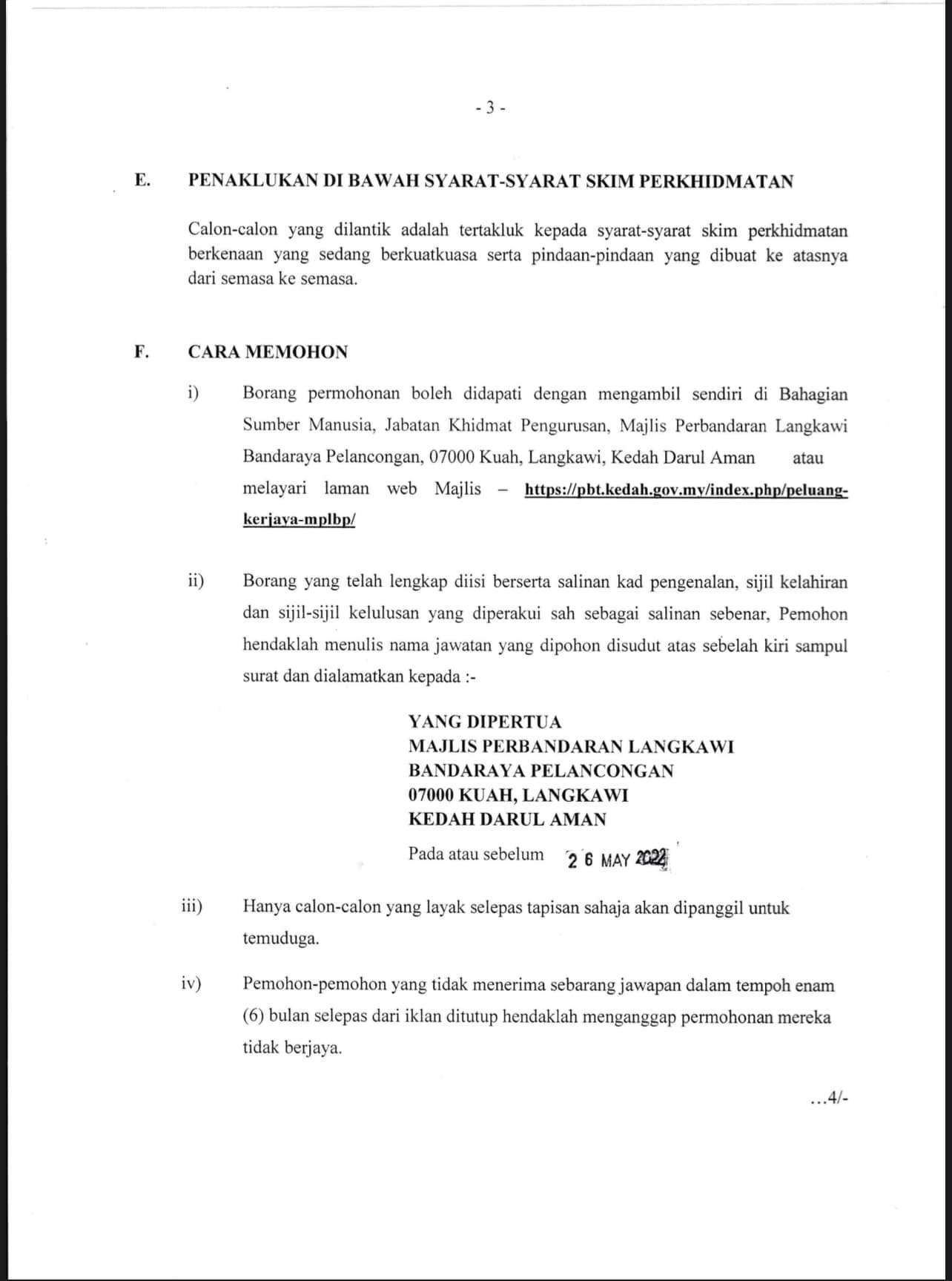 - 3 -

E. PENAKLUKAN DI BAWAH SYARAT-SYARAT SKIM PERKHIDMATAN

Calon-calon yang dilantik adalah tertakluk kepada syarat-syarat skim perkhidmatan berkenaan yang sedang berkuatkuasa serta pindaan-pindaan yang dibuat ke atasnya dari semasa ke semasa.

F. CARA MEMOHON

i) Borang permohonan boleh didapati dengan mengambil sendiri di Bahagian Sumber Manusia, Jabatan Khidmat Pengurusan, Majlis Perbandaran Langkawi Bandaraya Pelancongan, 07000 Kuah, Langkawi, Kedah Darul Aman atau melayari laman web Majlis – https://pbt.kedah.gov.my/index.php/peluang-kerjaya-mplbp/

ii) Borang yang telah lengkap diisi berserta salinan kad pengenalan, sijil kelahiran dan sijil-sijil kelulusan yang diperakui sah sebagai salinan sebenar, Pemohon hendaklah menulis nama jawatan yang dipohon disudut atas sebelah kiri sampul surat dan dialamatkan kepada :-

YANG DIPERTUA
MAJLIS PERBANDARAN LANGKAWI
BANDARAYA PELANCONGAN
07000 KUAH, LANGKAWI
KEDAH DARUL AMAN

Pada atau sebelum 2 6 MAY 2022

iii) Hanya calon-calon yang layak selepas tapisan sahaja akan dipanggil untuk temuduga.

iv) Pemohon-pemohon yang tidak menerima sebarang jawapan dalam tempoh enam (6) bulan selepas dari iklan ditutup hendaklah menganggap permohonan mereka tidak berjaya.

...4/-